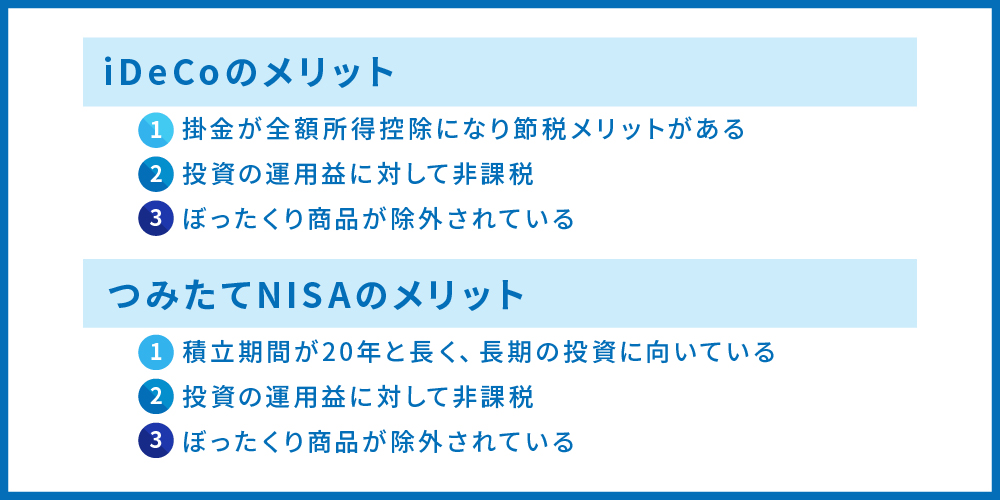 iDeCoのメリット

1 掛金が全額所得控除になり節税メリットがある

2 投資の運用益に対して非課税

3 ぼったくり商品が除外されている

つみたてNISAのメリット

1 積立期間が20年と長く、長期の投資に向いている

2 投資の運用益に対して非課税

3 ぼったくり商品が除外されている